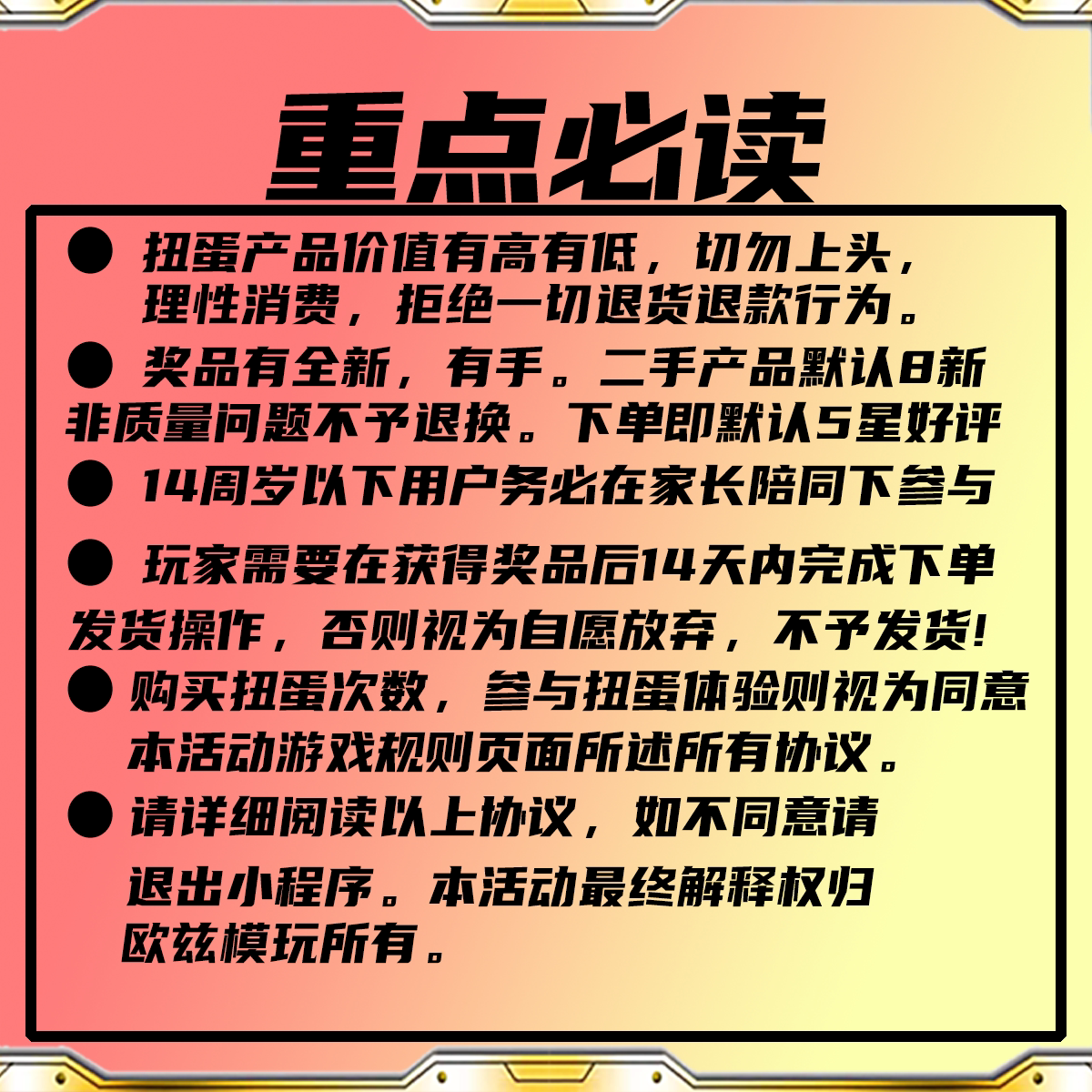 重点必读

● 扭蛋产品价值有高有低，切勿上头，理性消费，拒绝一切退货退款行为。

● 奖品有全新，有手。二手产品默认8新非质量问题不予退换。下单即默认5星好评

● 14周岁以下用户务必在家长陪同下参与

● 玩家需要在获得奖品后14天内完成下单发货操作，否则视为自愿放弃，不予发货！

● 购买扭蛋次数，参与扭蛋体验则视为同意本活动游戏规则页面所述所有协议。

● 请详细阅读以上协议，如不同意请退出小程序。本活动最终解释权归欧兹模玩所有。